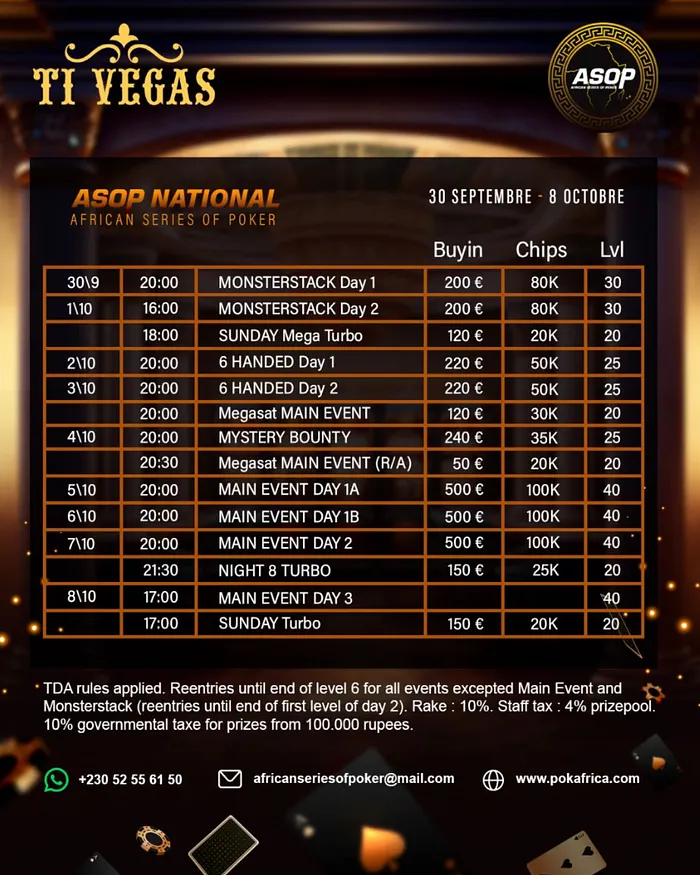 TI VEGAS

ASOP
AFRICAN SERIES OF POKER

ASOP NATIONAL
AFRICAN SERIES OF POKER

30 SEPTEMBRE - 8 OCTOBRE

| | | | Buyin | Chips | Lvl |
|---|---|---|---|---|---|
| 30\9 | 20:00 | MONSTERSTACK Day 1 | 200 € | 80K | 30 |
| 1\10 | 16:00 | MONSTERSTACK Day 2 | 200 € | 80K | 30 |
| | 18:00 | SUNDAY Mega Turbo | 120 € | 20K | 20 |
| 2\10 | 20:00 | 6 HANDED Day 1 | 220 € | 50K | 25 |
| 3\10 | 20:00 | 6 HANDED Day 2 | 220 € | 50K | 25 |
| | 20:00 | Megasat MAIN EVENT | 120 € | 30K | 20 |
| 4\10 | 20:00 | MYSTERY BOUNTY | 240 € | 35K | 25 |
| | 20:30 | Megasat MAIN EVENT (R/A) | 50 € | 20K | 20 |
| 5\10 | 20:00 | MAIN EVENT DAY 1A | 500 € | 100K | 40 |
| 6\10 | 20:00 | MAIN EVENT DAY 1B | 500 € | 100K | 40 |
| 7\10 | 20:00 | MAIN EVENT DAY 2 | 500 € | 100K | 40 |
| | 21:30 | NIGHT 8 TURBO | 150 € | 25K | 20 |
| 8\10 | 17:00 | MAIN EVENT DAY 3 | | | 40 |
| | 17:00 | SUNDAY Turbo | 150 € | 20K | 20 |

TDA rules applied. Reentries until end of level 6 for all events excepted Main Event and Monsterstack (reentries until end of first level of day 2). Rake : 10%. Staff tax : 4% prizepool. 10% governmental taxe for prizes from 100.000 rupees.

+230 52 55 61 50
africanseriesofpoker@mail.com
www.pokafrica.com